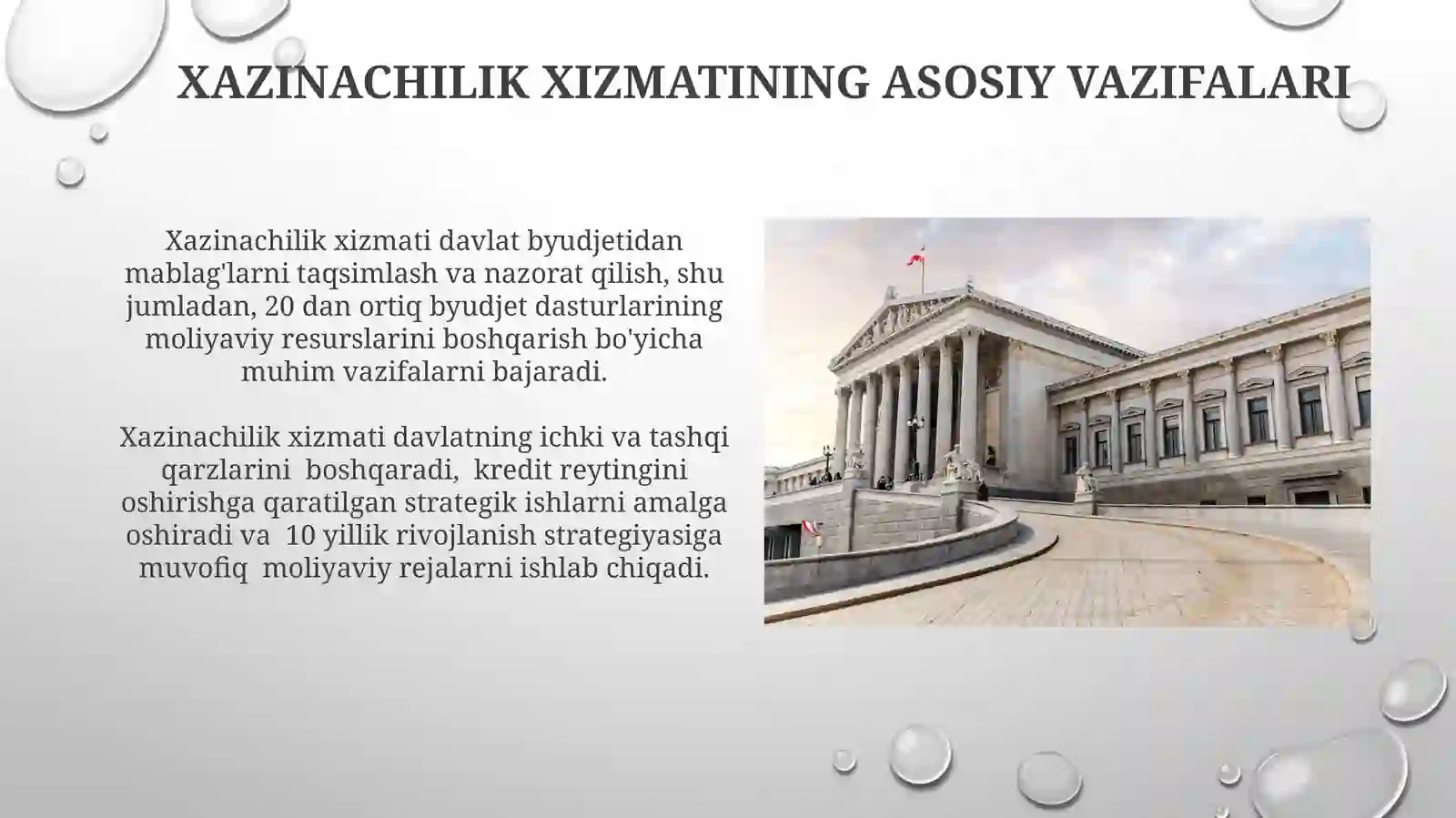 XAZINACHILIK XIZMATINING ASOSIY VAZIFALARI

Xazinachilik xizmati davlat byudjetidan mablag'larni taqsimlash va nazorat qilish, shu jumladan, 20 dan ortiq byudjet dasturlarining moliyaviy resurslarini boshqarish bo'yicha muhim vazifalarni bajaradi.

Xazinachilik xizmati davlatning ichki va tashqi qarzlarini boshqaradi, kredit reytingini oshirishga qaratilgan strategik ishlarni amalga oshiradi va 10 yillik rivojlanish strategiyasiga muvofiq moliyaviy rejalarni ishlab chiqadi.